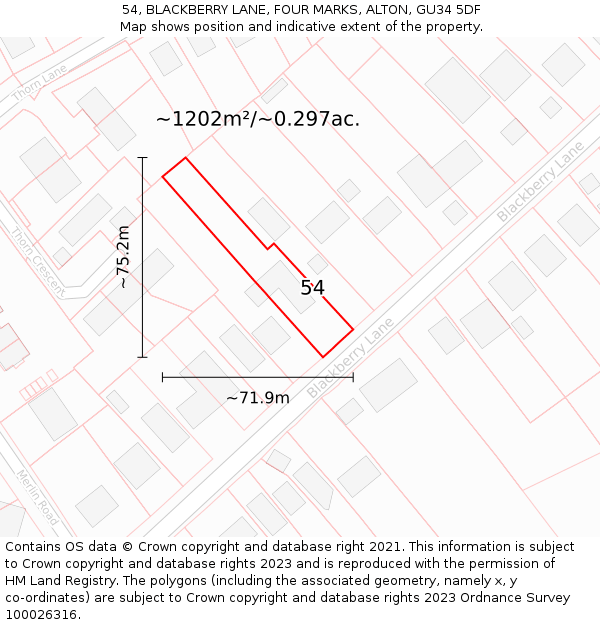 54, BLACKBERRY LANE, FOUR MARKS, ALTON, GU34 5DF
Map shows position and indicative extent of the property.

Thorn Lane

~1202m²/~0.297ac.

Blackberry Lane

Thorn Crescent

~75.2m

54

Blackberry Lane

~71.9m

Merlin Road

Contains OS data © Crown copyright and database right 2021. This information is subject to Crown copyright and database rights 2023 and is reproduced with the permission of HM Land Registry. The polygons (including the associated geometry, namely x, y co-ordinates) are subject to Crown copyright and database rights 2023 Ordnance Survey 100026316.